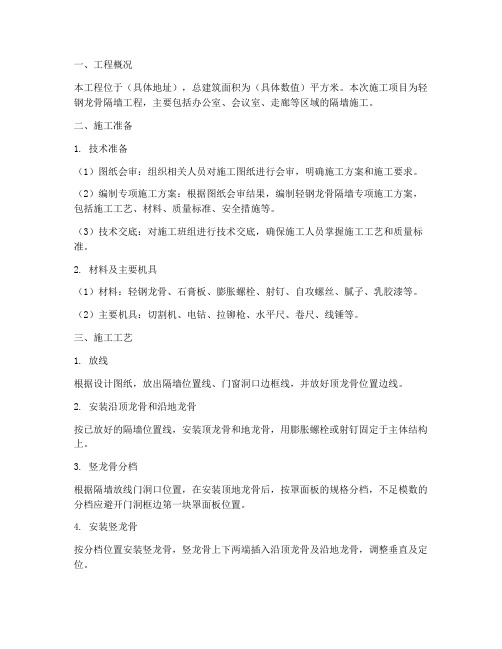 一、工程概况

本工程位于（具体地址），总建筑面积为（具体数值）平方米。本次施工项目为轻钢龙骨隔墙工程，主要包括办公室、会议室、走廊等区域的隔墙施工。

二、施工准备

1. 技术准备

（1）图纸会审：组织相关人员对施工图纸进行会审，明确施工方案和施工要求。

（2）编制专项施工方案：根据图纸会审结果，编制轻钢龙骨隔墙专项施工方案，包括施工工艺、材料、质量标准、安全措施等。

（3）技术交底：对施工班组进行技术交底，确保施工人员掌握施工工艺和质量标准。

2. 材料及主要机具

（1）材料：轻钢龙骨、石膏板、膨胀螺栓、射钉、自攻螺丝、腻子、乳胶漆等。

（2）主要机具：切割机、电钻、拉铆枪、水平尺、卷尺、线锤等。

三、施工工艺

1. 放线

根据设计图纸，放出隔墙位置线、门窗洞口边框线，并放好顶龙骨位置边线。

2. 安装沿顶龙骨和沿地龙骨

按已放好的隔墙位置线，安装顶龙骨和地龙骨，用膨胀螺栓或射钉固定于主体结构上。

3. 竖龙骨分档

根据隔墙放线门洞口位置，在安装顶地龙骨后，按罩面板的规格分档，不足模数的分档应避开门洞框边第一块罩面板位置。

4. 安装竖龙骨

按分档位置安装竖龙骨，竖龙骨上下两端插入沿顶龙骨及沿地龙骨，调整垂直及定位。